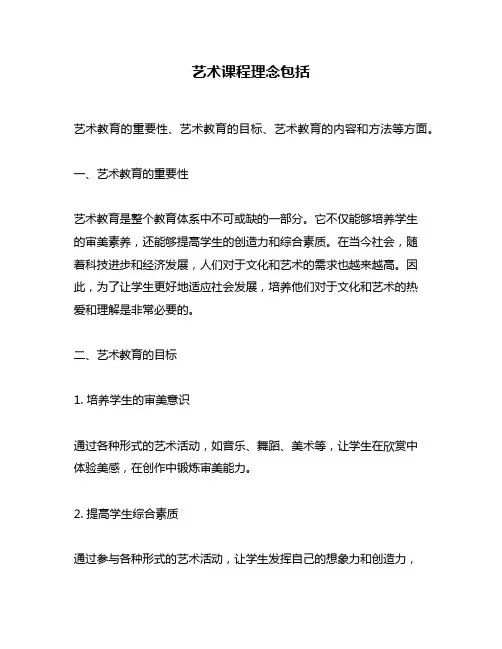 艺术课程理念包括

艺术教育的重要性、艺术教育的目标、艺术教育的内容和方法等方面。

一、艺术教育的重要性

艺术教育是整个教育体系中不可或缺的一部分。它不仅能够培养学生的审美素养，还能够提高学生的创造力和综合素质。在当今社会，随着科技进步和经济发展，人们对于文化和艺术的需求也越来越高。因此，为了让学生更好地适应社会发展，培养他们对于文化和艺术的热爱和理解是非常必要的。

二、艺术教育的目标

1. 培养学生的审美意识

通过各种形式的艺术活动，如音乐、舞蹈、美术等，让学生在欣赏中体验美感，在创作中锻炼审美能力。

2. 提高学生综合素质

通过参与各种形式的艺术活动，让学生发挥自己的想象力和创造力，